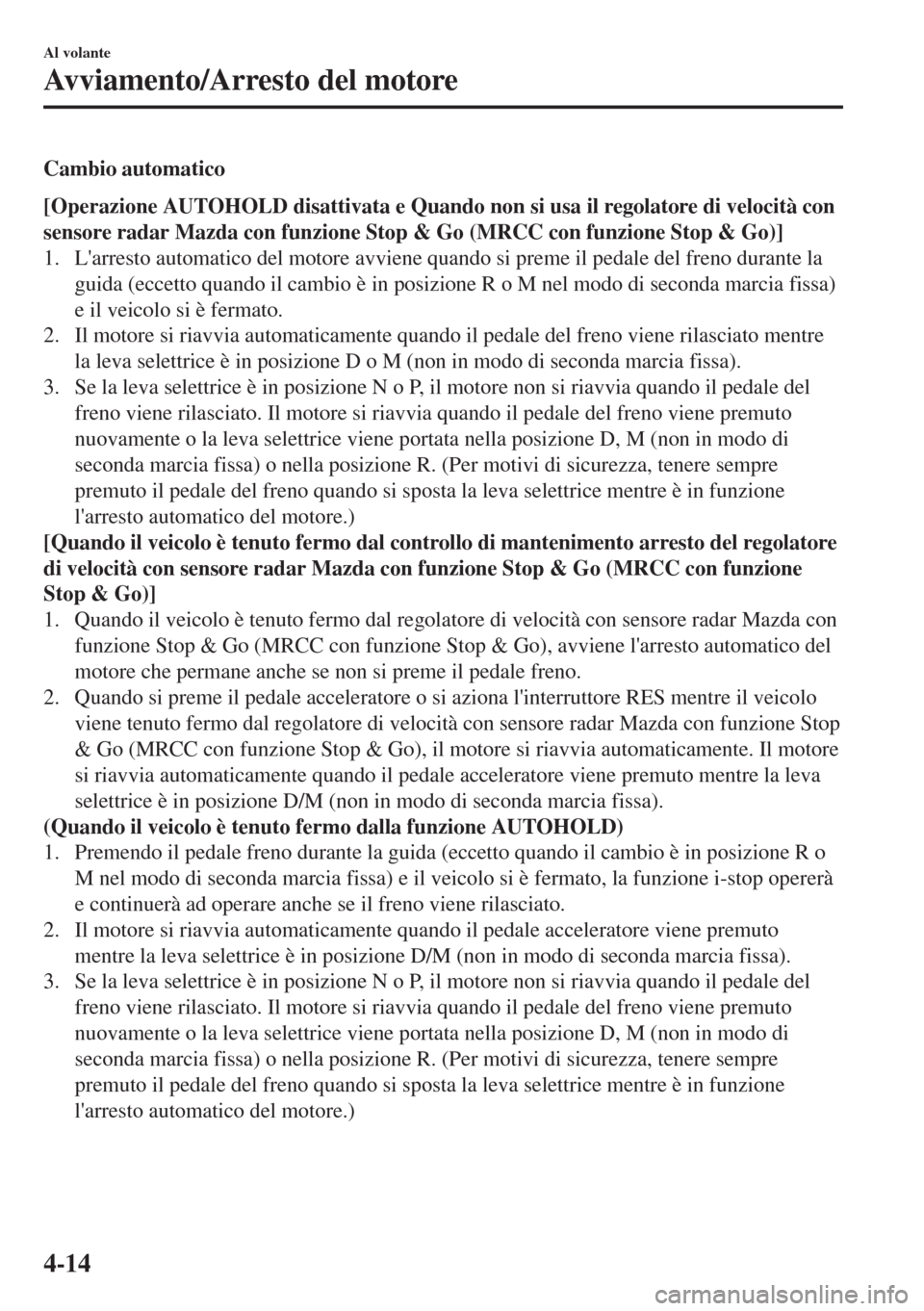 Al volante

Avviamento/Arresto del motore

Cambio automatico

[Operazione AUTOHOLD disattivata e Quando non si usa il regolatore di velocità con sensore radar Mazda con funzione Stop & Go (MRCC con funzione Stop & Go)]

1. L'arresto automatico del motore avviene quando si preme il pedale del freno durante la guida (eccetto quando il cambio è in posizione R o M nel modo di seconda marcia fissa) e il veicolo si è fermato.
2. Il motore si riavvia automaticamente quando il pedale del freno viene rilasciato mentre la leva selettrice è in posizione D o M (non in modo di seconda marcia fissa).
3. Se la leva selettrice è in posizione N o P, il motore non si riavvia quando il pedale del freno viene rilasciato. Il motore si riavvia quando il pedale del freno viene premuto nuovamente o la leva selettrice viene portata nella posizione D, M (non in modo di seconda marcia fissa) o nella posizione R. (Per motivi di sicurezza, tenere sempre premuto il pedale del freno quando si sposta la leva selettrice mentre è in funzione l'arresto automatico del motore.)

[Quando il veicolo è tenuto fermo dal controllo di mantenimento arresto del regolatore di velocità con sensore radar Mazda con funzione Stop & Go (MRCC con funzione Stop & Go)]

1. Quando il veicolo è tenuto fermo dal regolatore di velocità con sensore radar Mazda con funzione Stop & Go (MRCC con funzione Stop & Go), avviene l'arresto automatico del motore che permane anche se non si preme il pedale freno.
2. Quando si preme il pedale acceleratore o si aziona l'interruttore RES mentre il veicolo viene tenuto fermo dal regolatore di velocità con sensore radar Mazda con funzione Stop & Go (MRCC con funzione Stop & Go), il motore si riavvia automaticamente. Il motore si riavvia automaticamente quando il pedale acceleratore viene premuto mentre la leva selettrice è in posizione D/M (non in modo di seconda marcia fissa).

(Quando il veicolo è tenuto fermo dalla funzione AUTOHOLD)

1. Premendo il pedale freno durante la guida (eccetto quando il cambio è in posizione R o M nel modo di seconda marcia fissa) e il veicolo si è fermato, la funzione i-stop opererà e continuerà ad operare anche se il freno viene rilasciato.
2. Il motore si riavvia automaticamente quando il pedale acceleratore viene premuto mentre la leva selettrice è in posizione D/M (non in modo di seconda marcia fissa).
3. Se la leva selettrice è in posizione N o P, il motore non si riavvia quando il pedale del freno viene rilasciato. Il motore si riavvia quando il pedale del freno viene premuto nuovamente o la leva selettrice viene portata nella posizione D, M (non in modo di seconda marcia fissa) o nella posizione R. (Per motivi di sicurezza, tenere sempre premuto il pedale del freno quando si sposta la leva selettrice mentre è in funzione l'arresto automatico del motore.)

4-14

carmanualsonline.info